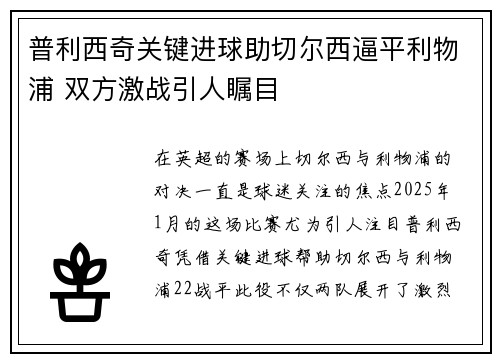 普利西奇关键进球助切尔西逼平利物浦 双方激战引人瞩目

在英超的赛场上切尔西与利物浦的对决一直是球迷关注的焦点2025年1月的这场比赛尤为引人注目普利西奇凭借关键进球帮助切尔西与利物浦22战平此役不仅两队展开了激烈